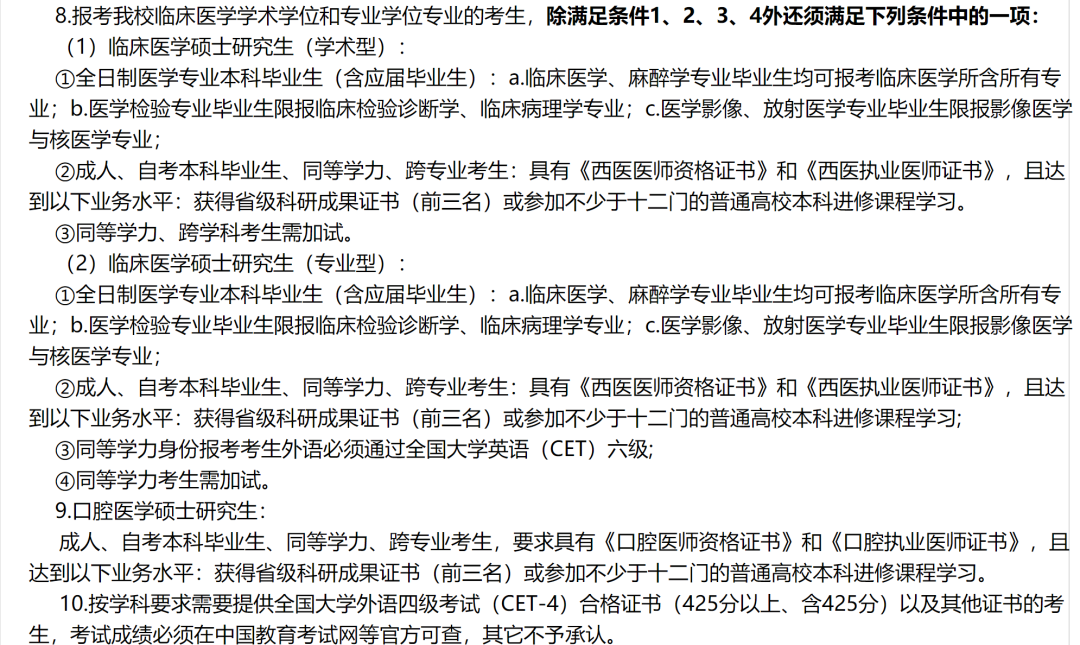 8.报考我校临床医学学术学位和专业学位专业的考生，除满足条件1、2、3、4外还须满足下列条件中的一项：

（1）临床医学硕士研究生（学术型）：

①全日制医学专业本科毕业生（含应届毕业生）：a.临床医学、麻醉学专业毕业生均可报考临床医学所含所有专业；b.医学检验专业毕业生限报临床检验诊断学、临床病理学专业；c.医学影像、放射医学专业毕业生限报影像医学与核医学专业；

②成人、自考本科毕业生、同等学力、跨专业考生：具有《西医医师资格证书》和《西医执业医师证书》，且达到以下业务水平：获得省级科研成果证书（前三名）或参加不少于十二门的普通高校本科进修课程学习。

③同等学力、跨学科考生需加试。

（2）临床医学硕士研究生（专业型）：

①全日制医学专业本科毕业生（含应届毕业生）：a.临床医学、麻醉学专业毕业生均可报考临床医学所含所有专业；b.医学检验专业毕业生限报临床检验诊断学、临床病理学专业；c.医学影像、放射医学专业毕业生限报影像医学与核医学专业；

②成人、自考本科毕业生、同等学力、跨专业考生：具有《西医医师资格证书》和《西医执业医师证书》，且达到以下业务水平：获得省级科研成果证书（前三名）或参加不少于十二门的普通高校本科进修课程学习；

③同等学力身份报考考生外语必须通过全国大学英语（CET）六级；

④同等学力考生需加试。

9.口腔医学硕士研究生：

成人、自考本科毕业生、同等学力、跨专业考生，要求具有《口腔医师资格证书》和《口腔执业医师证书》，且达到以下业务水平：获得省级科研成果证书（前三名）或参加不少于十二门的普通高校本科进修课程学习。

10.按学科要求需要提供全国大学外语四级考试（CET-4）合格证书（425分以上、含425分）以及其他证书的考生，考试成绩必须在中国教育考试网等官方可查，其它不予承认。